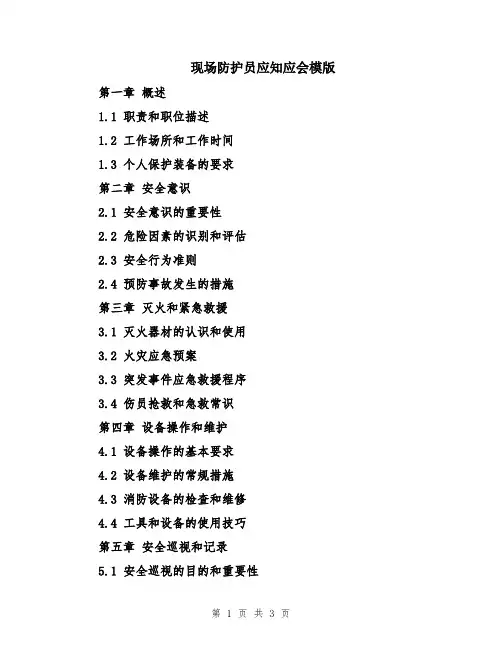 现场防护员应知应会模版

第一章 概述

1.1 职责和职位描述

1.2 工作场所和工作时间

1.3 个人保护装备的要求

第二章 安全意识

2.1 安全意识的重要性

2.2 危险因素的识别和评估

2.3 安全行为准则

2.4 预防事故发生的措施

第三章 灭火和紧急救援

3.1 灭火器材的认识和使用

3.2 火灾应急预案

3.3 突发事件应急救援程序

3.4 伤员抢救和急救常识

第四章 设备操作和维护

4.1 设备操作的基本要求

4.2 设备维护的常规措施

4.3 消防设备的检查和维修

4.4 工具和设备的使用技巧

第五章 安全巡视和记录

5.1 安全巡视的目的和重要性

第 1 页 共 3 页